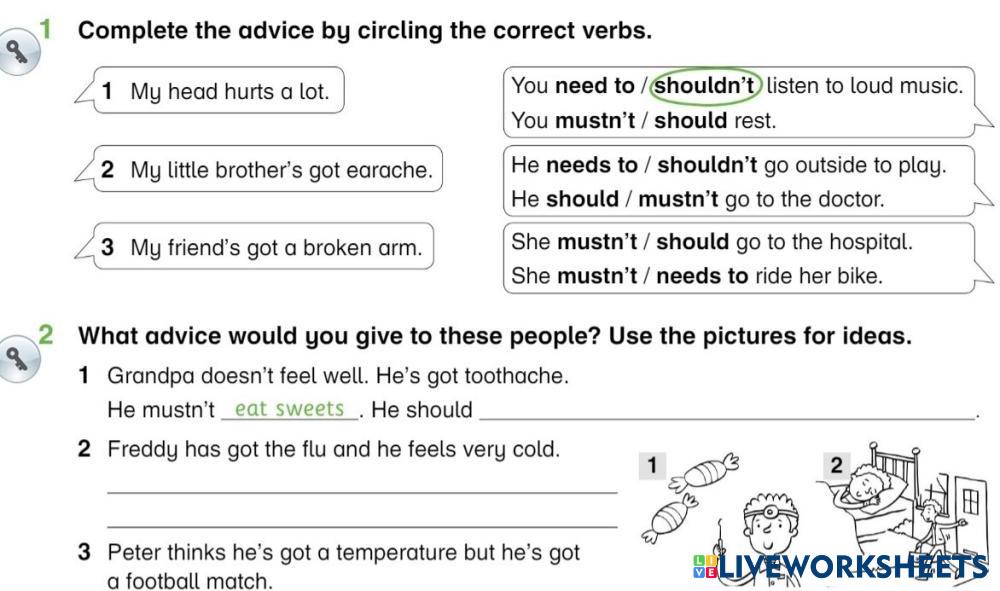 1 Complete the advice by circling the correct verbs.

1 My head hurts a lot.

You need to / shouldn't listen to loud music.
You mustn't / should rest.

2 My little brother's got earache.

He needs to / shouldn't go outside to play.
He should / mustn't go to the doctor.

3 My friend's got a broken arm.

She mustn't / should go to the hospital.
She mustn't / needs to ride her bike.

2 What advice would you give to these people? Use the pictures for ideas.

1 Grandpa doesn't feel well. He's got toothache.
He mustn't eat sweets. He should ____.

2 Freddy has got the flu and he feels very cold.
____
____

3 Peter thinks he's got a temperature but he's got a football match.

1

2

LIVEWORKSHEETS